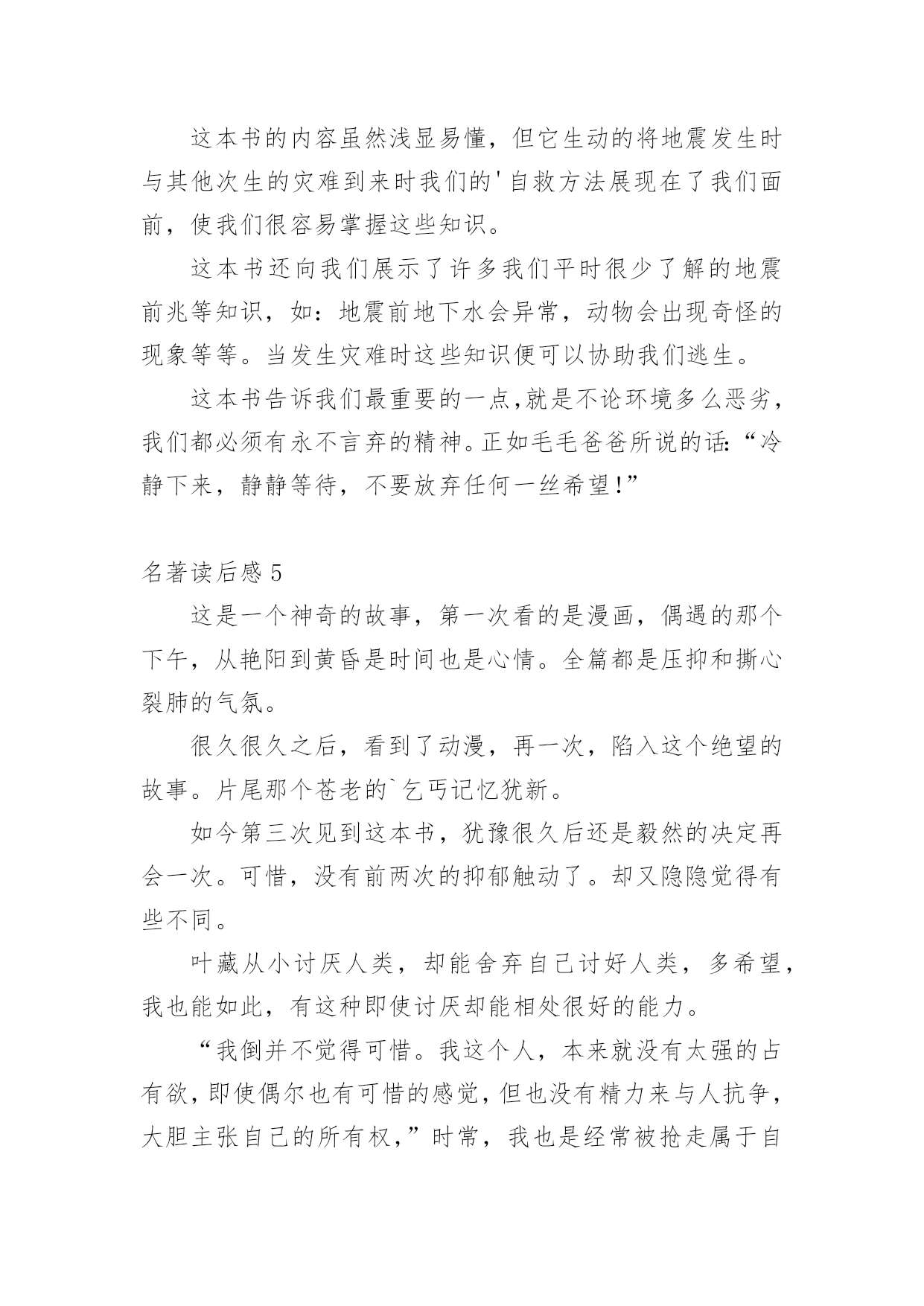 这本书的内容虽然浅显易懂，但它生动的将地震发生时与其他次生的灾难到来时我们的'自救方法展现在了我们面前，使我们很容易掌握这些知识。

这本书还向我们展示了许多我们平时很少了解的地震前兆等知识，如：地震前地下水会异常，动物会出现奇怪的现象等等。当发生灾难时这些知识便可以协助我们逃生。

这本书告诉我们最重要的一点,就是不论环境多么恶劣，我们都必须有永不言弃的精神。正如毛毛爸爸所说的话:“冷静下来，静静等待，不要放弃任何一丝希望!”

名著读后感 5

这是一个神奇的故事，第一次看的是漫画，偶遇的那个下午，从艳阳到黄昏是时间也是心情。全篇都是压抑和撕心裂肺的气氛。

很久很久之后，看到了动漫，再一次，陷入这个绝望的故事。片尾那个苍老的`乞丐记忆犹新。

如今第三次见到这本书，犹豫很久后还是毅然的决定再会一次。可惜，没有前两次的抑郁触动了。却又隐隐觉得有些不同。

叶藏从小讨厌人类，却能舍弃自己讨好人类，多希望，我也能如此，有这种即使讨厌却能相处很好的能力。

“我倒并不觉得可惜。我这个人，本来就没有太强的占有欲，即使偶尔也有可惜的感觉，但也没有精力来与人抗争，大胆主张自己的所有权，”时常，我也是经常被抢走属于自